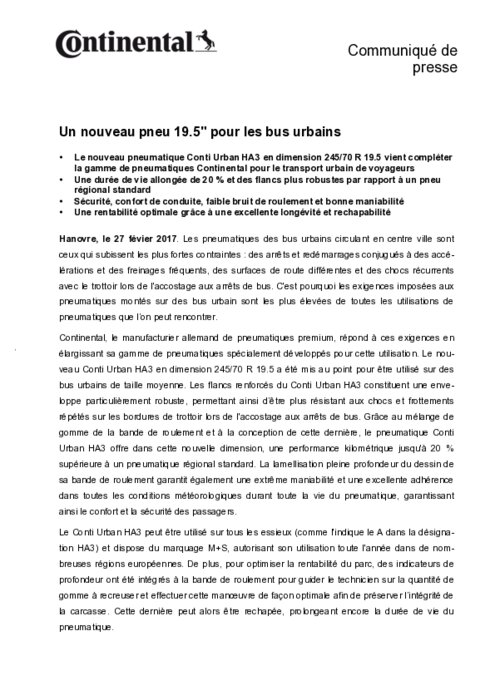 Continental

Communiqué de presse

Un nouveau pneu 19.5" pour les bus urbains

• Le nouveau pneumatique Conti Urban HA3 en dimension 245/70 R 19.5 vient compléter la gamme de pneumatiques Continental pour le transport urbain de voyageurs
• Une durée de vie allongée de 20 % et des flancs plus robustes par rapport à un pneu régional standard
• Sécurité, confort de conduite, faible bruit de roulement et bonne maniabilité
• Une rentabilité optimale grâce à une excellente longévité et rechapabilité

Hanovre, le 27 févier 2017. Les pneumatiques des bus urbains circulant en centre ville sont ceux qui subissent les plus fortes contraintes : des arrêts et redémarrages conjugués à des accélérations et des freinages fréquents, des surfaces de route différentes et des chocs récurrents avec le trottoir lors de l'accostage aux arrêts de bus. C'est pourquoi les exigences imposées aux pneumatiques montés sur des bus urbain sont les plus élevées de toutes les utilisations de pneumatiques que l'on peut rencontrer.

Continental, le manufacturier allemand de pneumatiques premium, répond à ces exigences en élargissant sa gamme de pneumatiques spécialement développés pour cette utilisation. Le nouveau Conti Urban HA3 en dimension 245/70 R 19.5 a été mis au point pour être utilisé sur des bus urbains de taille moyenne. Les flancs renforcés du Conti Urban HA3 constituent une enveloppe particulièrement robuste, permettant ainsi d'être plus résistant aux chocs et frottements répétés sur les bordures de trottoir lors de l'accostage aux arrêts de bus. Grâce au mélange de gomme de la bande de roulement et à la conception de cette dernière, le pneumatique Conti Urban HA3 offre dans cette nouvelle dimension, une performance kilométrique jusqu'à 20 % supérieure à un pneumatique régional standard. La lamellisation pleine profondeur du dessin de sa bande de roulement garantit également une extrême maniabilité et une excellente adhérence dans toutes les conditions météorologiques durant toute la vie du pneumatique, garantissant ainsi le confort et la sécurité des passagers.

Le Conti Urban HA3 peut être utilisé sur tous les essieux (comme l'indique le A dans la désignation HA3) et dispose du marquage M+S, autorisant son utilisation toute l'année dans de nombreuses régions européennes. De plus, pour optimiser la rentabilité du parc, des indicateurs de profondeur ont été intégrés à la bande de roulement pour guider le technicien sur la quantité de gomme à recreuser et effectuer cette manœuvre de façon optimale afin de préserver l'intégrité de la carcasse. Cette dernière peut alors être rechapée, prolongeant encore la durée de vie du pneumatique.